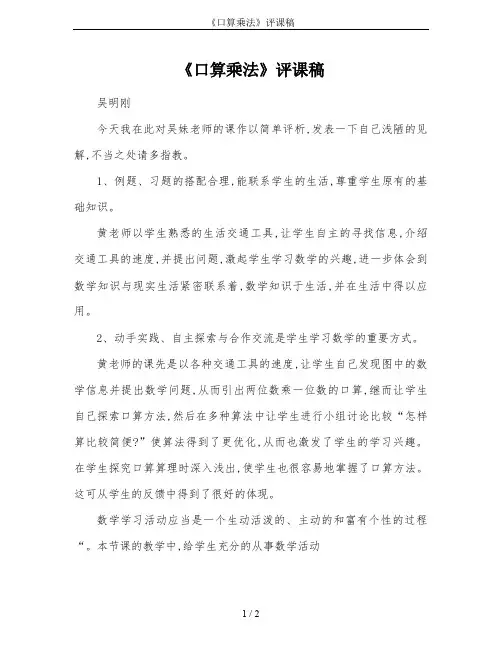 《口算乘法》评课稿

《口算乘法》评课稿

吴明刚

今天我在此对吴妹老师的课作以简单评析,发表一下自己浅陋的见解,不当之处请多指教。

1、例题、习题的搭配合理,能联系学生的生活,尊重学生原有的基础知识。

黄老师以学生熟悉的生活交通工具,让学生自主的寻找信息,介绍交通工具的速度,并提出问题,激起学生学习数学的兴趣,进一步体会到数学知识与现实生活紧密联系着,数学知识于生活,并在生活中得以应用。

2、动手实践、自主探索与合作交流是学生学习数学的重要方式。

黄老师的课先是以各种交通工具的速度,让学生自己发现图中的数学信息并提出数学问题,从而引出两位数乘一位数的口算,继而让学生自己探索口算方法,然后在多种算法中让学生进行小组讨论比较“怎样算比较简便?”使算法得到了更优化,从而也激发了学生的学习兴趣。在学生探究口算算理时深入浅出,使学生也很容易地掌握了口算方法。这可从学生的反馈中得到了很好的体现。

数学学习活动应当是一个生动活泼的、主动的和富有个性的过程“。本节课的教学中,给学生充分的从事数学活动

1 / 2